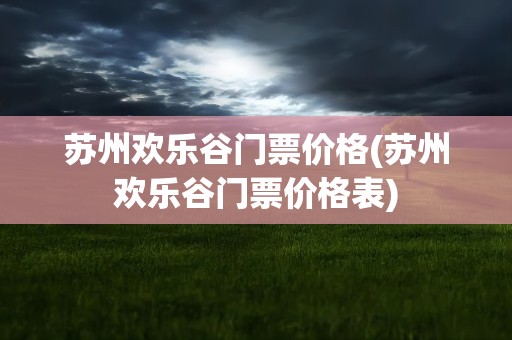 苏州欢乐谷门票价格(苏州欢乐谷门票价格表)